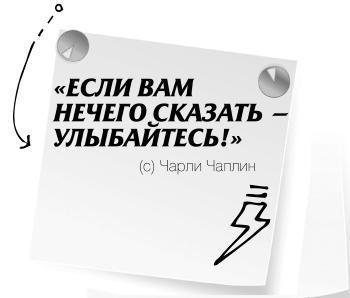 «ЕСЛИ ВАМ НЕЧЕГО СКАЗАТЬ – УЛЫБАЙТЕСЬ!»

(с) Чарли Чаплин